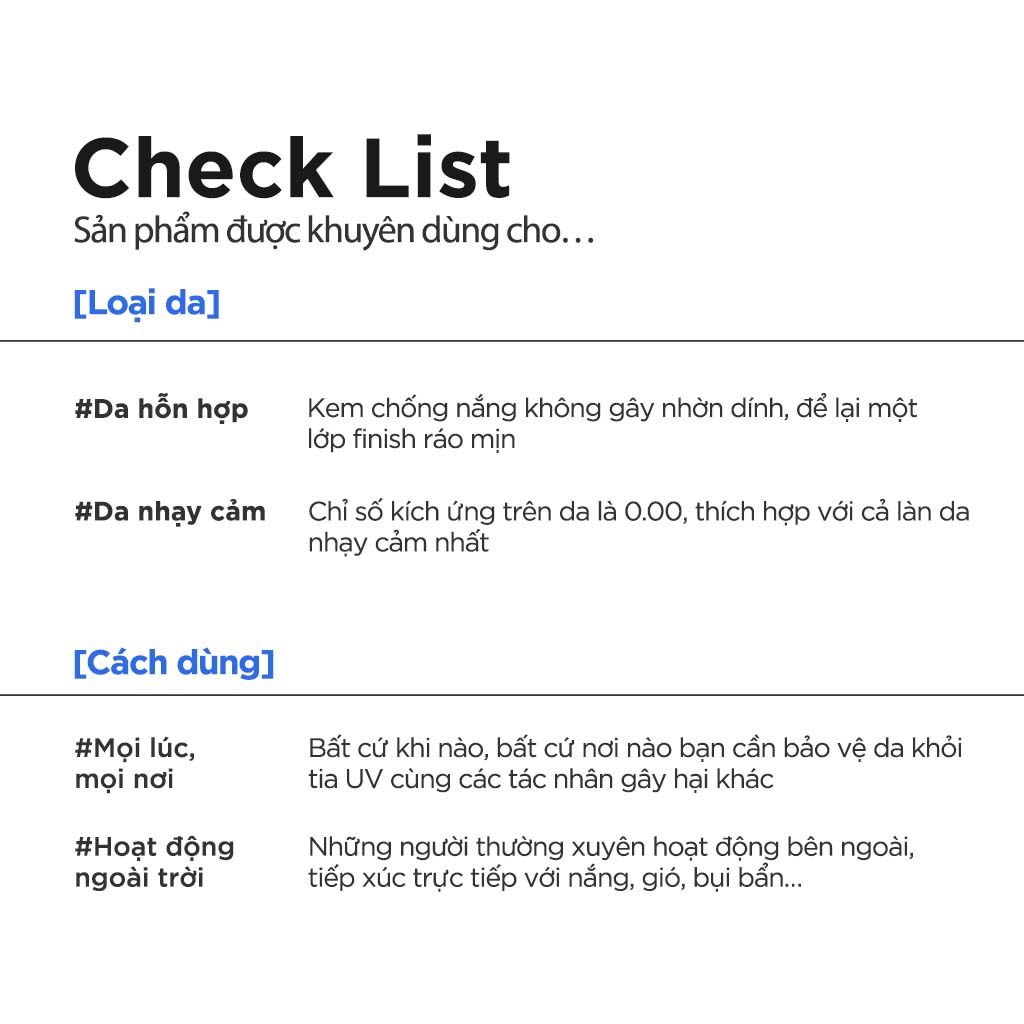 Check List
Sản phẩm được khuyên dùng cho…

[Loại da]

#Da hỗn hợp
Kem chống nắng không gây nhờn dính, để lại một lớp finish ráo mịn

#Da nhạy cảm
Chỉ số kích ứng trên da là 0.00, thích hợp với cả làn da nhạy cảm nhất

[Cách dùng]

#Mọi lúc, mọi nơi
Bất cứ khi nào, bất cứ nơi nào bạn cần bảo vệ da khỏi tia UV cùng các tác nhân gây hại khác

#Hoạt động ngoài trời
Những người thường xuyên hoạt động bên ngoài, tiếp xúc trực tiếp với nắng, gió, bụi bẩn...